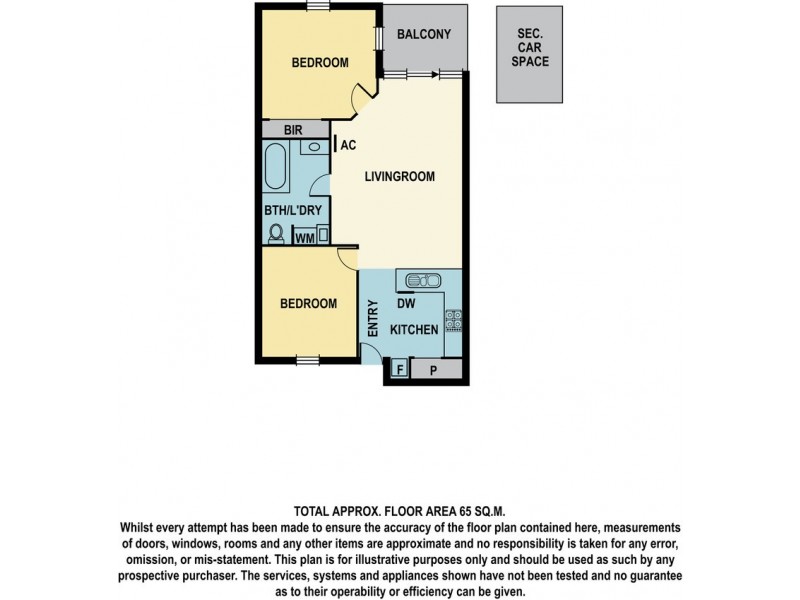 BEDROOM

BALCONY

SEC. CAR SPACE

BIR

AC

LIVINGROOM

BTH/L'DRY

WM

BEDROOM

ENTRY

DW

KITCHEN

F

P

TOTAL APPROX. FLOOR AREA 65 SQ.M.
Whilst every attempt has been made to ensure the accuracy of the floor plan contained here, measurements of doors, windows, rooms and any other items are approximate and no responsibility is taken for any error, omission, or mis-statement. This plan is for illustrative purposes only and should be used as such by any prospective purchaser. The services, systems and appliances shown have not been tested and no guarantee as to their operability or efficiency can be given.